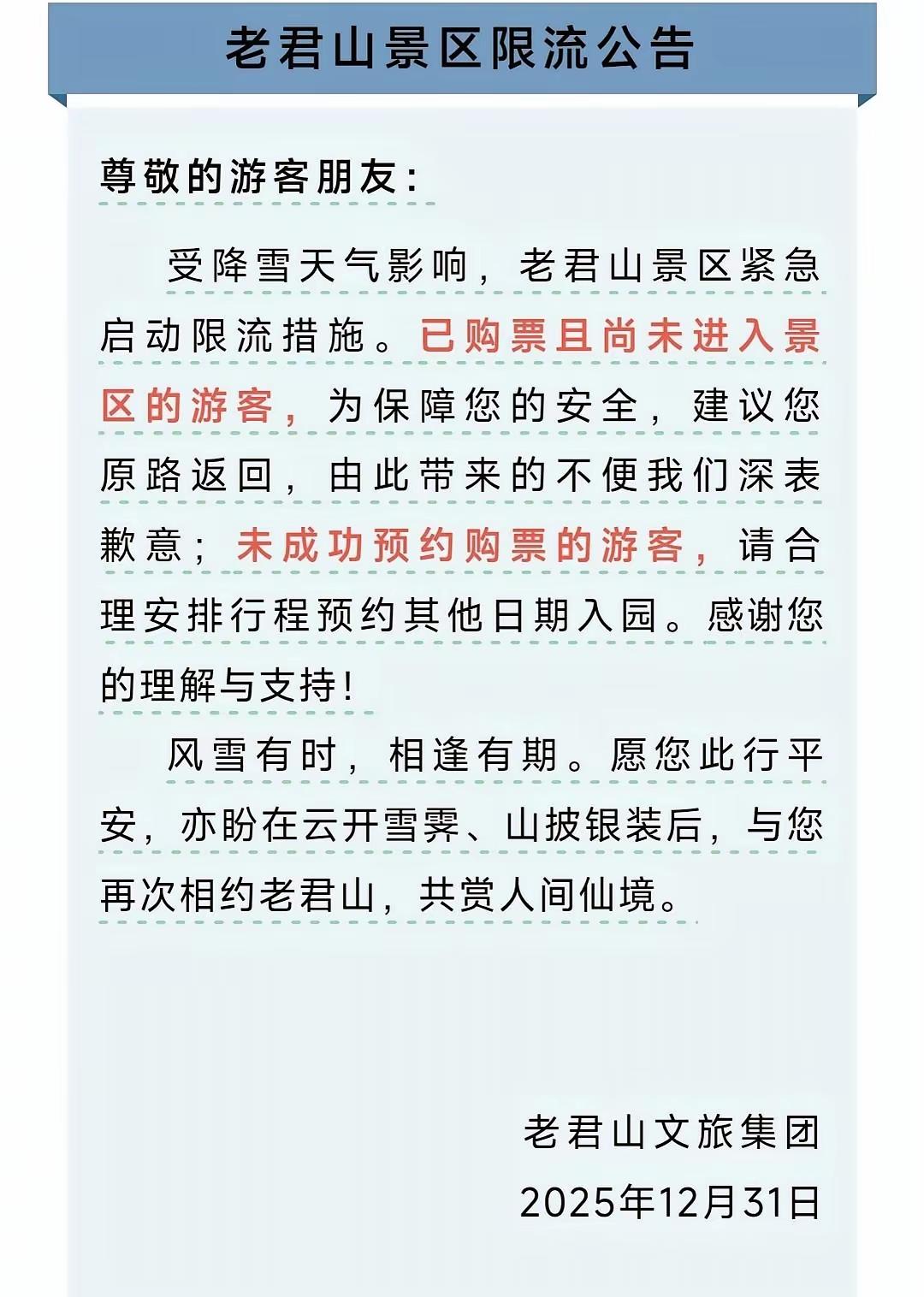 老君山景区限流公告

尊敬的游客朋友:

受降雪天气影响，老君山景区紧急启动限流措施。已购票且尚未进入景区的游客，为保障您的安全，建议您原路返回，由此带来的不便我们深表歉意；未成功预约购票的游客，请合理安排行程预约其他日期入园。感谢您的理解与支持!

风雪有时，相逢有期。愿您此行平安，亦盼在云开雪霁、山披银装后，与您再次相约老君山，共赏人间仙境。

老君山文旅集团
2025年12月31日